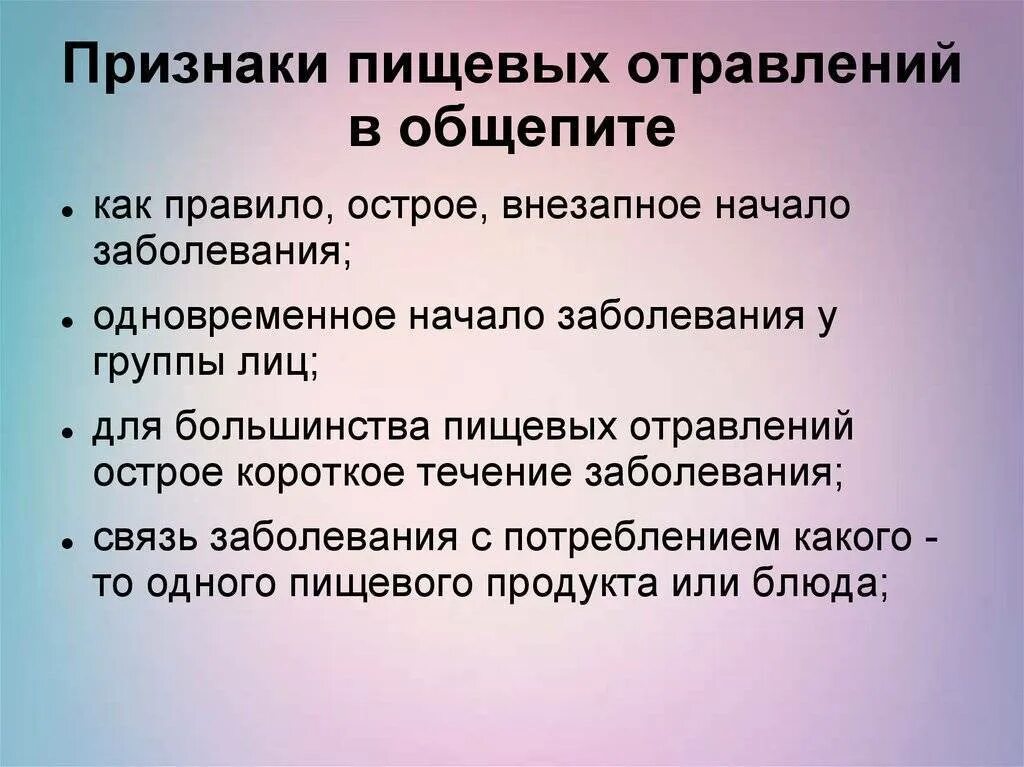 Признаки пищевых отравлений в общепите

• как правило, острое, внезапное начало заболевания;

• одновременное начало заболевания у группы лиц;

• для большинства пищевых отравлений острое короткое течение заболевания;

• связь заболевания с потреблением какого - то одного пищевого продукта или блюда;